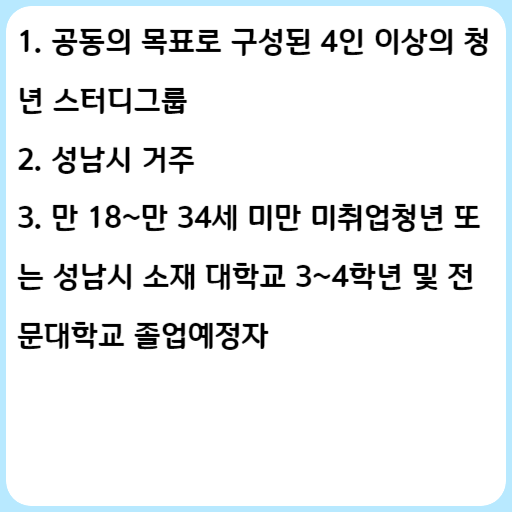 1. 공동의 목표로 구성된 4인 이상의 청년 스터디그룹

2. 성남시 거주

3. 만 18~만 34세 미만 미취업청년 또는 성남시 소재 대학교 3~4학년 및 전문대학교 졸업예정자